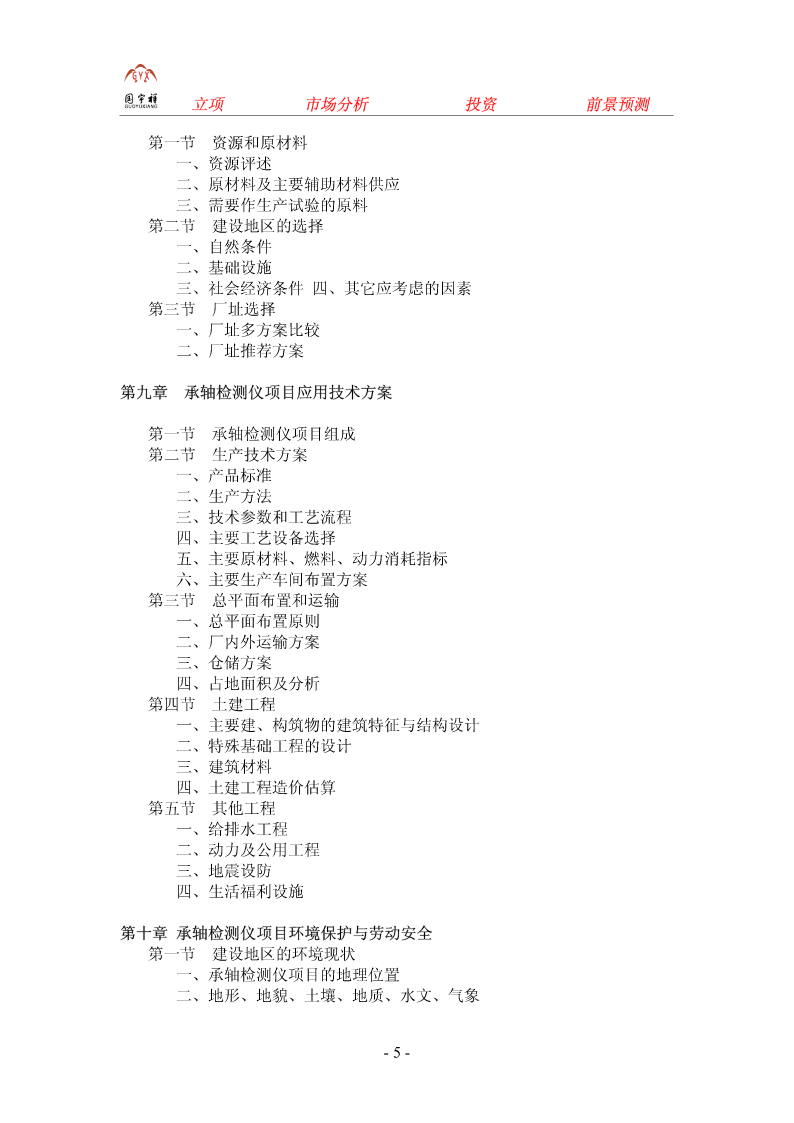 GYX
国宇祥 GUOYUXIANG 立项 市场分析 投资 前景预测

第一节 资源和原材料
一、资源评述
二、原材料及主要辅助材料供应
三、需要作生产试验的原料
第二节 建设地区的选择
一、自然条件
二、基础设施
三、社会经济条件 四、其它应考虑的因素
第三节 厂址选择
一、厂址多方案比较
二、厂址推荐方案

第九章 承轴检测仪项目应用技术方案

第一节 承轴检测仪项目组成
第二节 生产技术方案
一、产品标准
二、生产方法
三、技术参数和工艺流程
四、主要工艺设备选择
五、主要原材料、燃料、动力消耗指标
六、主要生产车间布置方案
第三节 总平面布置和运输
一、总平面布置原则
二、厂内外运输方案
三、仓储方案
四、占地面积及分析
第四节 土建工程
一、主要建、构筑物的建筑特征与结构设计
二、特殊基础工程的设计
三、建筑材料
四、土建工程造价估算
第五节 其他工程
一、给排水工程
二、动力及公用工程
三、地震设防
四、生活福利设施

第十章 承轴检测仪项目环境保护与劳动安全
第一节 建设地区的环境现状
一、承轴检测仪项目的地理位置
二、地形、地貌、土壤、地质、水文、气象

- 5 -